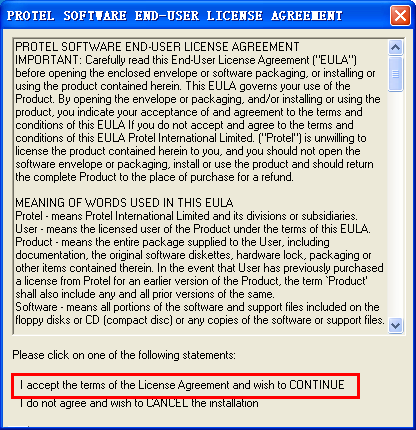 PROTEL SOFTWARE END-USER LICENSE AGREEMENT

PROTEL SOFTWARE END-USER LICENSE AGREEMENT
IMPORTANT: Carefully read this End-User License Agreement ("EULA") before opening the enclosed envelope or software packaging, or installing or using the product contained herein. This EULA governs your use of the Product. By opening the envelope or packaging, and/or installing or using the product, you indicate your acceptance of and agreement to the terms and conditions of this EULA If you do not accept and agree to the terms and conditions of this EULA Protel International Limited. ("Protel") is unwilling to license the product contained herein to you, and you should not open the software envelope or packaging, install or use the product and should return the complete Product to the place of purchase for a refund.

MEANING OF WORDS USED IN THIS EULA
Protel - means Protel International Limited and its divisions or subsidiaries.
User - means the licensed user of the Product under the terms of this EULA.
Product - means the entire package supplied to the User, including documentation, the original software diskettes, hardware lock, packaging or other items contained therein. In the event that User has previously purchased a license from Protel for an earlier version of the Product, the term `Product' shall also include any and all prior versions of the same.
Software - means all portions of the software and support files included on the floppy disks or CD (compact disc) or any copies of the software or support files.

Please click on one of the following statements:

I accept the terms of the License Agreement and wish to CONTINUE

I do not agree and wish to CANCEL the installation